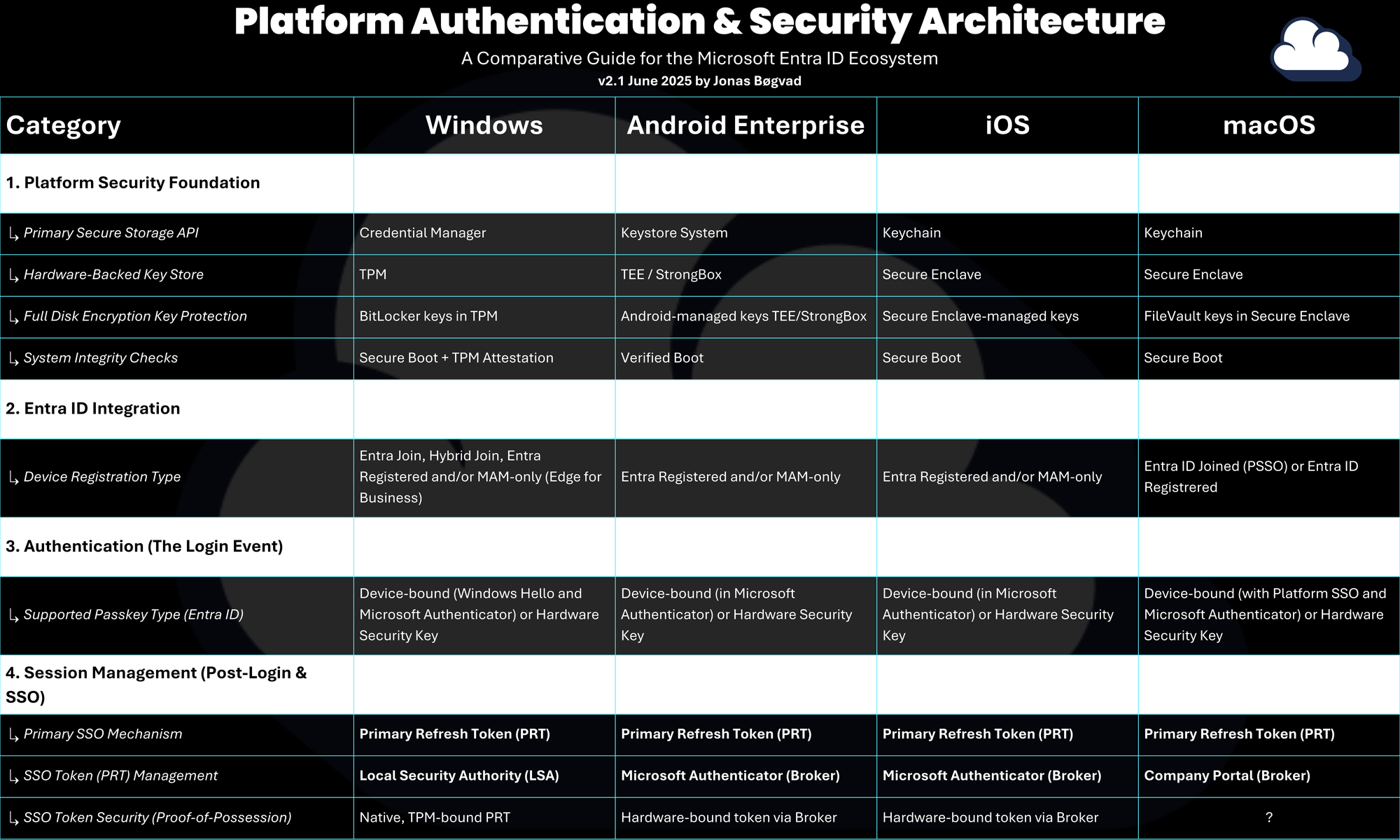 Platform Authentication & Security Architecture

A Comparative Guide for the Microsoft Entra ID Ecosystem

v2.1 June 2025 by Jonas Bøgvad

| Category | Windows | Android Enterprise | iOS | macOS |
|---|---|---|---|---|
| 1. Platform Security Foundation | | | | |
| ↳ Primary Secure Storage API | Credential Manager | Keystore System | Keychain | Keychain |
| ↳ Hardware-Backed Key Store | TPM | TEE / StrongBox | Secure Enclave | Secure Enclave |
| ↳ Full Disk Encryption Key Protection | BitLocker keys in TPM | Android-managed keys TEE/StrongBox | Secure Enclave-managed keys | FileVault keys in Secure Enclave |
| ↳ System Integrity Checks | Secure Boot + TPM Attestation | Verified Boot | Secure Boot | Secure Boot |
| 2. Entra ID Integration | | | | |
| ↳ Device Registration Type | Entra Join, Hybrid Join, Entra Registered and/or MAM-only (Edge for Business) | Entra Registered and/or MAM-only | Entra Registered and/or MAM-only | Entra ID Joined (PSSO) or Entra ID Registrered |
| 3. Authentication (The Login Event) | | | | |
| ↳ Supported Passkey Type (Entra ID) | Device-bound (Windows Hello and Microsoft Authenticator) or Hardware Security Key | Device-bound (in Microsoft Authenticator) or Hardware Security Key | Device-bound (in Microsoft Authenticator) or Hardware Security Key | Device-bound (with Platform SSO and Microsoft Authenticator) or Hardware Security Key |
| 4. Session Management (Post-Login & SSO) | | | | |
| ↳ Primary SSO Mechanism | Primary Refresh Token (PRT) | Primary Refresh Token (PRT) | Primary Refresh Token (PRT) | Primary Refresh Token (PRT) |
| ↳ SSO Token (PRT) Management | Local Security Authority (LSA) | Microsoft Authenticator (Broker) | Microsoft Authenticator (Broker) | Company Portal (Broker) |
| ↳ SSO Token Security (Proof-of-Possession) | Native, TPM-bound PRT | Hardware-bound token via Broker | Hardware-bound token via Broker | ? |